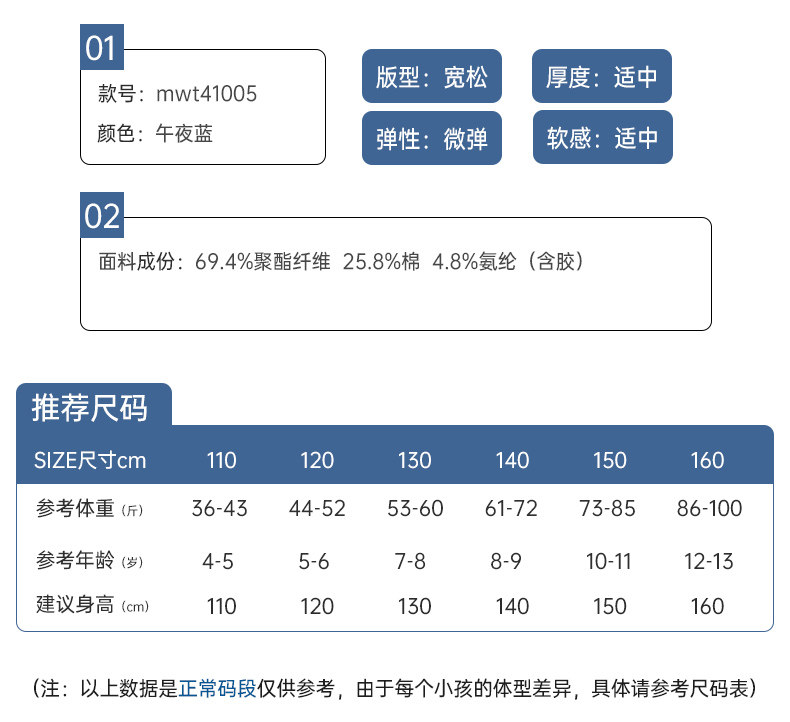 01

款号：mwt41005

颜色：午夜蓝

版型：宽松

厚度：适中

弹性：微弹

软感：适中

02

面料成份：69.4%聚酯纤维 25.8%棉 4.8%氨纶（含胶）

推荐尺码

| SIZE尺寸cm | 110 | 120 | 130 | 140 | 150 | 160 |
|---|---|---|---|---|---|---|
| 参考体重（斤） | 36-43 | 44-52 | 53-60 | 61-72 | 73-85 | 86-100 |
| 参考年龄（岁） | 4-5 | 5-6 | 7-8 | 8-9 | 10-11 | 12-13 |
| 建议身高（cm） | 110 | 120 | 130 | 140 | 150 | 160 |

（注：以上数据是正常码段仅供参考，由于每个小孩的体型差异，具体请参考尺码表）